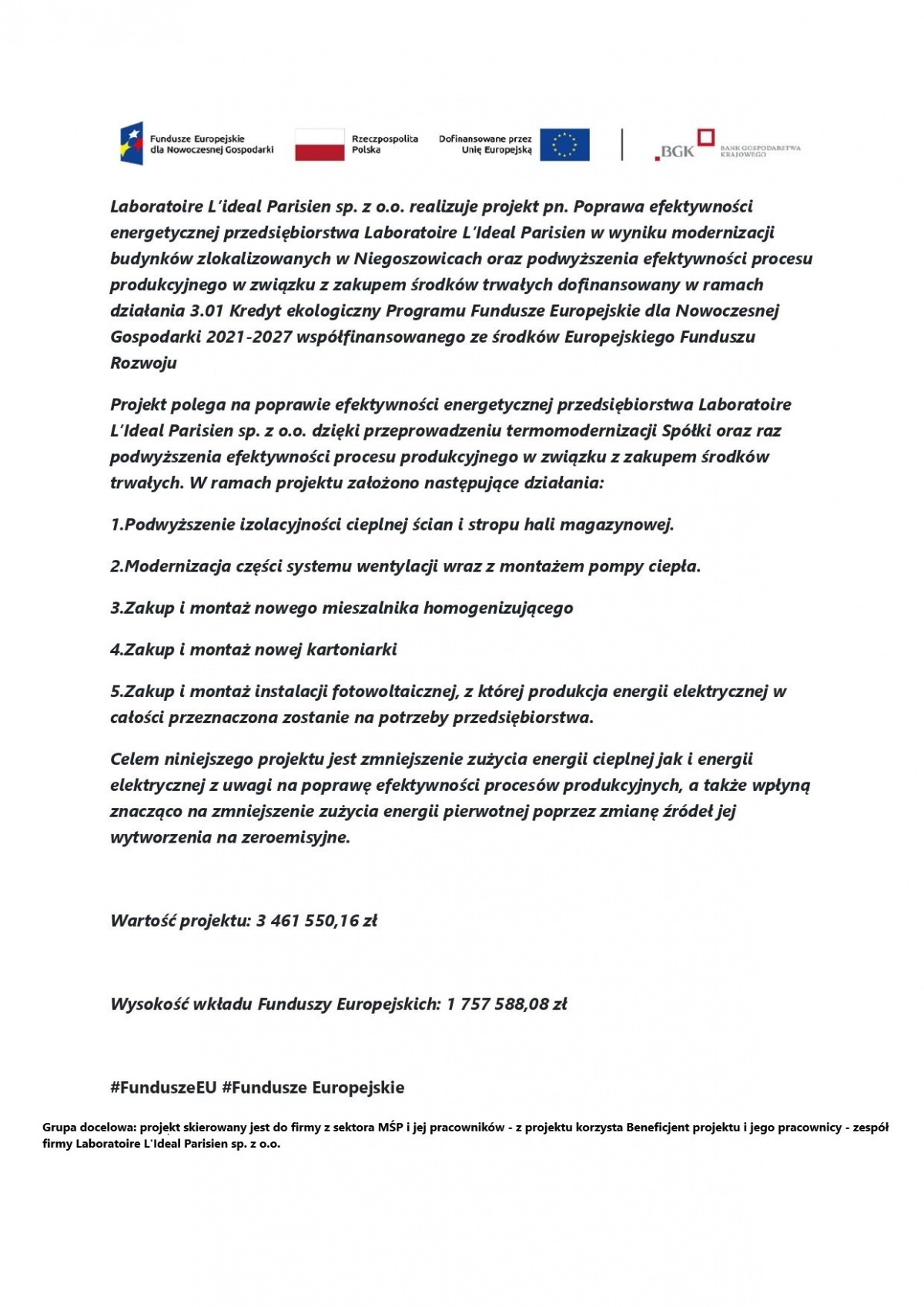 Fundusze Europejskie dla Nowoczesnej Gospodarki

Rzeczpospolita Polska

Dofinansowane przez Unię Europejską

BGK BANK GOSPODARSTWA KRAJOWEGO

Laboratoire L'ideal Parisien sp. z o.o. realizuje projekt pn. Poprawa efektywności energetycznej przedsiębiorstwa Laboratoire L'Ideal Parisien w wyniku modernizacji budynków zlokalizowanych w Niegoszowicach oraz podwyższenia efektywności procesu produkcyjnego w związku z zakupem środków trwałych dofinansowany w ramach działania 3.01 Kredyt ekologiczny Programu Fundusze Europejskie dla Nowoczesnej Gospodarki 2021-2027 współfinansowanego ze środków Europejskiego Funduszu Rozwoju

Projekt polega na poprawie efektywności energetycznej przedsiębiorstwa Laboratoire L'Ideal Parisien sp. z o.o. dzięki przeprowadzeniu termomodernizacji Spółki oraz raz podwyższenia efektywności procesu produkcyjnego w związku z zakupem środków trwałych. W ramach projektu założono następujące działania:

1.Podwyższenie izolacyjności cieplnej ścian i stropu hali magazynowej.

2.Modernizacja części systemu wentylacji wraz z montażem pompy ciepła.

3.Zakup i montaż nowego mieszalnika homogenizującego

4.Zakup i montaż nowej kartoniarki

5.Zakup i montaż instalacji fotowoltaicznej, z której produkcja energii elektrycznej w całości przeznaczona zostanie na potrzeby przedsiębiorstwa.

Celem niniejszego projektu jest zmniejszenie zużycia energii cieplnej jak i energii elektrycznej z uwagi na poprawę efektywności procesów produkcyjnych, a także wpłyną znacząco na zmniejszenie zużycia energii pierwotnej poprzez zmianę źródeł jej wytworzenia na zeroemisyjne.

Wartość projektu: 3 461 550,16 zł

Wysokość wkładu Funduszy Europejskich: 1 757 588,08 zł

#FunduszeEU #Fundusze Europejskie

Grupa docelowa: projekt skierowany jest do firmy z sektora MŚP i jej pracowników - z projektu korzysta Beneficjent projektu i jego pracownicy - zespół firmy Laboratoire L'Ideal Parisien sp. z o.o.